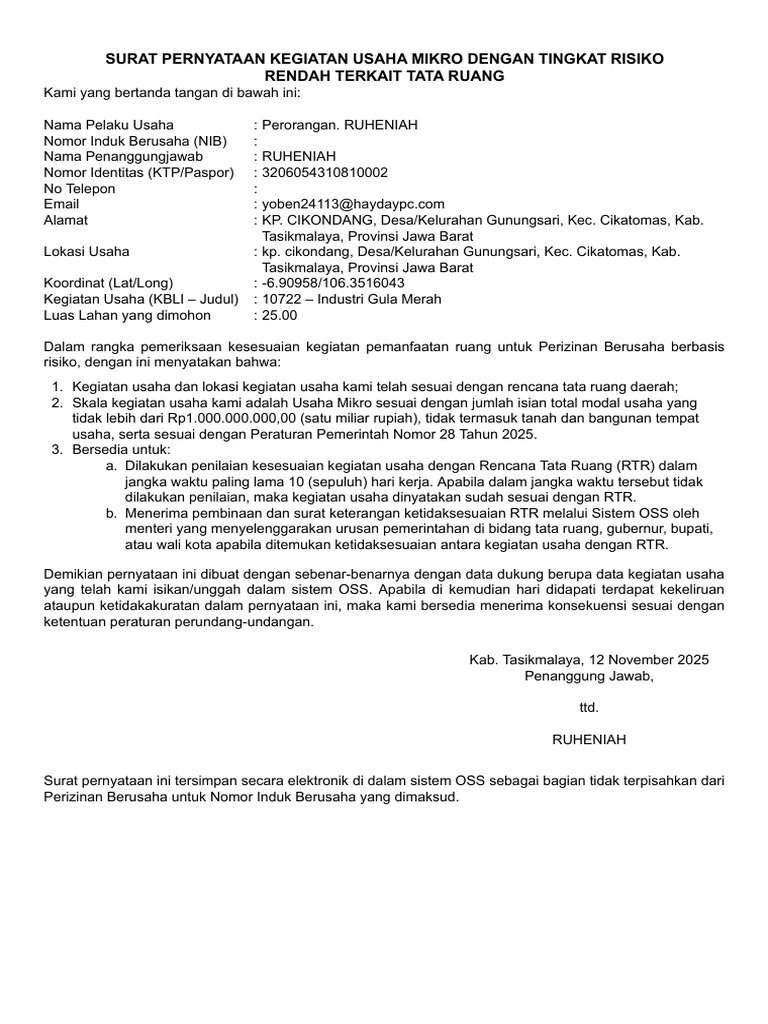 SURAT PERNYATAAN KEGIATAN USAHA MIKRO DENGAN TINGKAT RISIKO RENDAH TERKAIT TATA RUANG

Kami yang bertanda tangan di bawah ini:

Nama Pelaku Usaha : Perorangan. RUHENIAH
Nomor Induk Berusaha (NIB) :
Nama Penanggungjawab : RUHENIAH
Nomor Identitas (KTP/Paspor) : 3206054310810002
No Telepon :
Email : yoben24113@haydaypc.com
Alamat : KP. CIKONDANG, Desa/Kelurahan Gunungsari, Kec. Cikatomas, Kab. Tasikmalaya, Provinsi Jawa Barat
Lokasi Usaha : kp. cikondang, Desa/Kelurahan Gunungsari, Kec. Cikatomas, Kab. Tasikmalaya, Provinsi Jawa Barat
Koordinat (Lat/Long) : -6.90958/106.3516043
Kegiatan Usaha (KBLI – Judul) : 10722 – Industri Gula Merah
Luas Lahan yang dimohon : 25.00

Dalam rangka pemeriksaan kesesuaian kegiatan pemanfaatan ruang untuk Perizinan Berusaha berbasis risiko, dengan ini menyatakan bahwa:

1. Kegiatan usaha dan lokasi kegiatan usaha kami telah sesuai dengan rencana tata ruang daerah;
2. Skala kegiatan usaha kami adalah Usaha Mikro sesuai dengan jumlah isian total modal usaha yang tidak lebih dari Rp1.000.000.000,00 (satu miliar rupiah), tidak termasuk tanah dan bangunan tempat usaha, serta sesuai dengan Peraturan Pemerintah Nomor 28 Tahun 2025.
3. Bersedia untuk:
a. Dilakukan penilaian kesesuaian kegiatan usaha dengan Rencana Tata Ruang (RTR) dalam jangka waktu paling lama 10 (sepuluh) hari kerja. Apabila dalam jangka waktu tersebut tidak dilakukan penilaian, maka kegiatan usaha dinyatakan sudah sesuai dengan RTR.
b. Menerima pembinaan dan surat keterangan ketidaksesuaian RTR melalui Sistem OSS oleh menteri yang menyelenggarakan urusan pemerintahan di bidang tata ruang, gubernur, bupati, atau wali kota apabila ditemukan ketidaksesuaian antara kegiatan usaha dengan RTR.

Demikian pernyataan ini dibuat dengan sebenar-benarnya dengan data dukung berupa data kegiatan usaha yang telah kami isikan/unggah dalam sistem OSS. Apabila di kemudian hari didapati terdapat kekeliruan ataupun ketidakakuratan dalam pernyataan ini, maka kami bersedia menerima konsekuensi sesuai dengan ketentuan peraturan perundang-undangan.

Kab. Tasikmalaya, 12 November 2025
Penanggung Jawab,

ttd.

RUHENIAH

Surat pernyataan ini tersimpan secara elektronik di dalam sistem OSS sebagai bagian tidak terpisahkan dari Perizinan Berusaha untuk Nomor Induk Berusaha yang dimaksud.